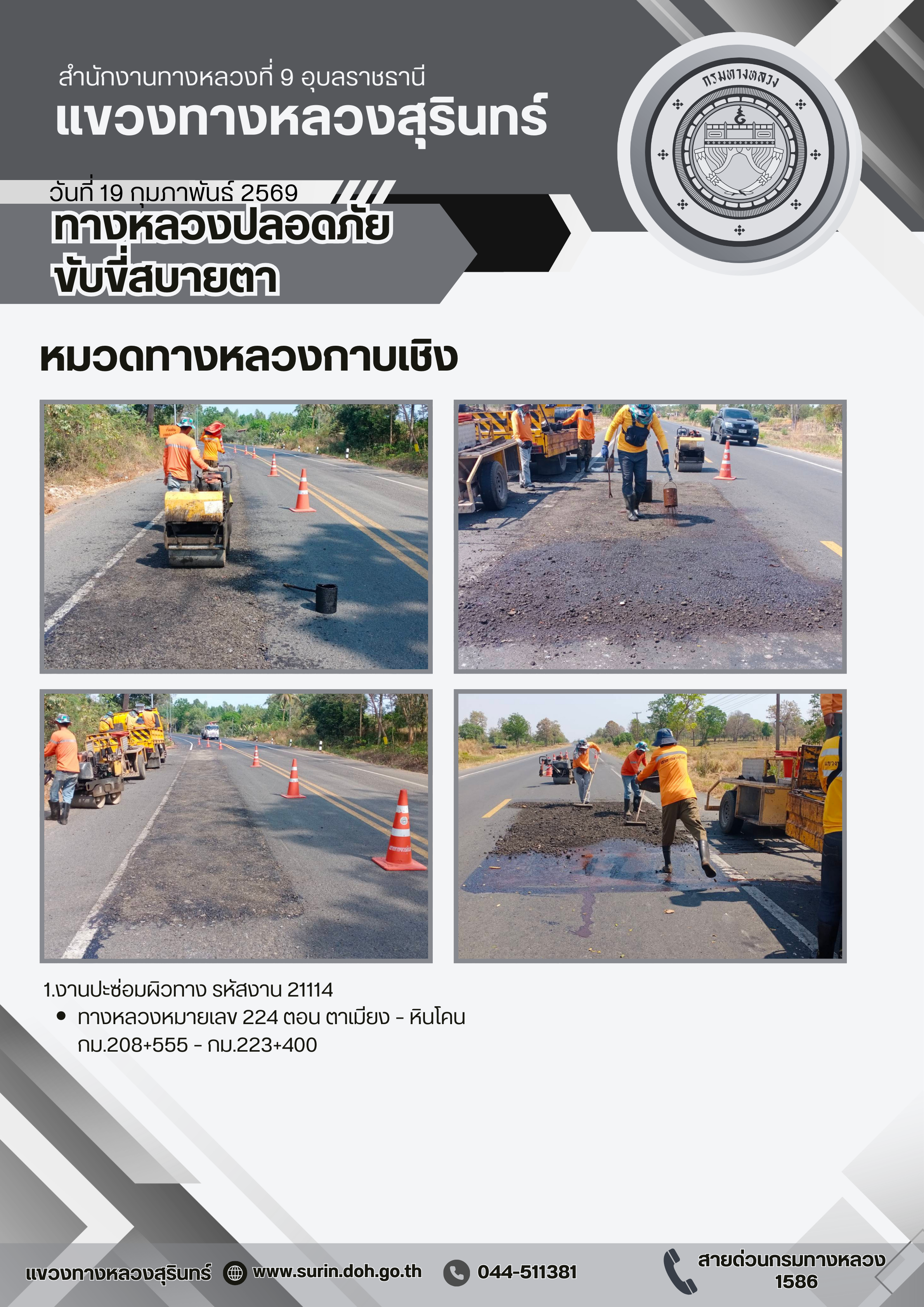 สำนักงานทางหลวงที่ 9 อุบลราชธานี
แขวงทางหลวงสุรินทร์

กรมทางหลวง

วันที่ 19 กุมภาพันธ์ 2569
ทางหลวงปลอดภัย
ขับขี่สบายตา

หมวดทางหลวงกาบเชิง

1.งานปะซ่อมผิวทาง รหัสงาน 21114
• ทางหลวงหมายเลข 224 ตอน ตาเมียง - หินโคน กม.208+555 - กม.223+400

แขวงทางหลวงสุรินทร์ www.surin.doh.go.th 044-511381 สายด่วนกรมทางหลวง 1586